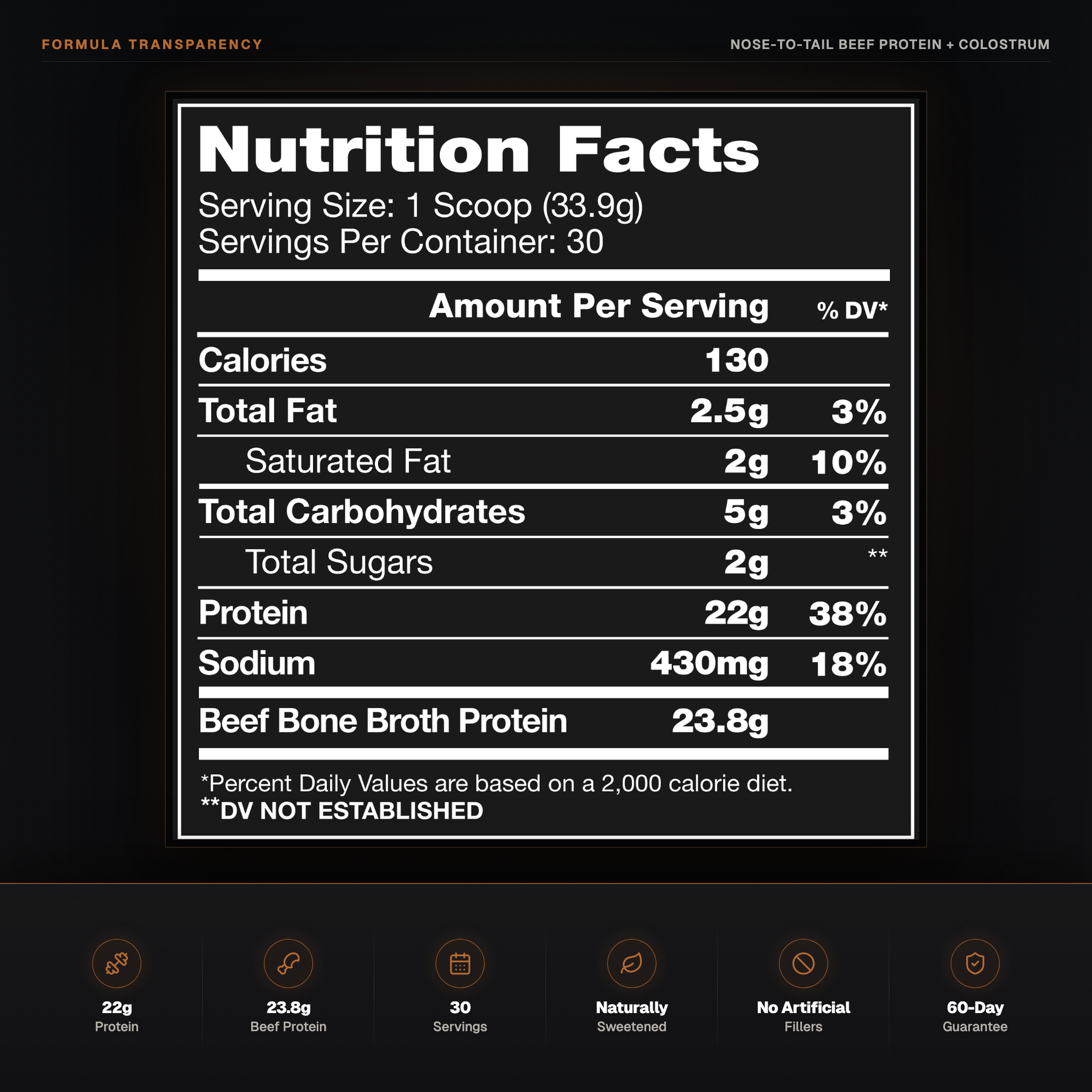 FORMULA TRANSPARENCY

NOSE-TO-TAIL BEEF PROTEIN + COLOSTRUM

Nutrition Facts
Serving Size: 1 Scoop (33.9g)
Servings Per Container: 30

| | Amount Per Serving | % DV* |
|---|---|---|
| Calories | 130 | |
| Total Fat | 2.5g | 3% |
| Saturated Fat | 2g | 10% |
| Total Carbohydrates | 5g | 3% |
| Total Sugars | 2g | ** |
| Protein | 22g | 38% |
| Sodium | 430mg | 18% |
| Beef Bone Broth Protein | 23.8g | |

*Percent Daily Values are based on a 2,000 calorie diet.
**DV NOT ESTABLISHED

22g
Protein

23.8g
Beef Protein

30
Servings

Naturally
Sweetened

No Artificial
Fillers

60-Day
Guarantee